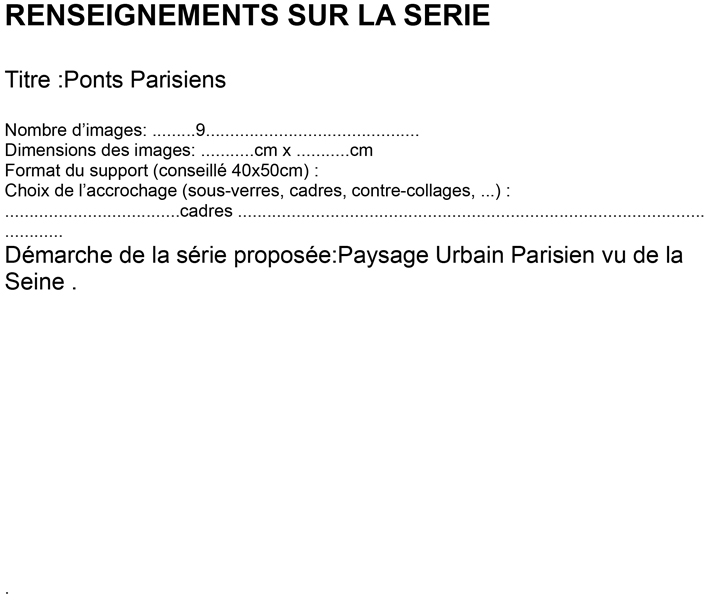 RENSEIGNEMENTS SUR LA SERIE

Titre :Ponts Parisiens

Nombre d'images: ____9____
Dimensions des images: ____cm x ____cm
Format du support (conseillé 40x50cm) :
Choix de l'accrochage (sous-verres, cadres, contre-collages, ...) :
____cadres ____

Démarche de la série proposée:Paysage Urbain Parisien vu de la Seine .

.